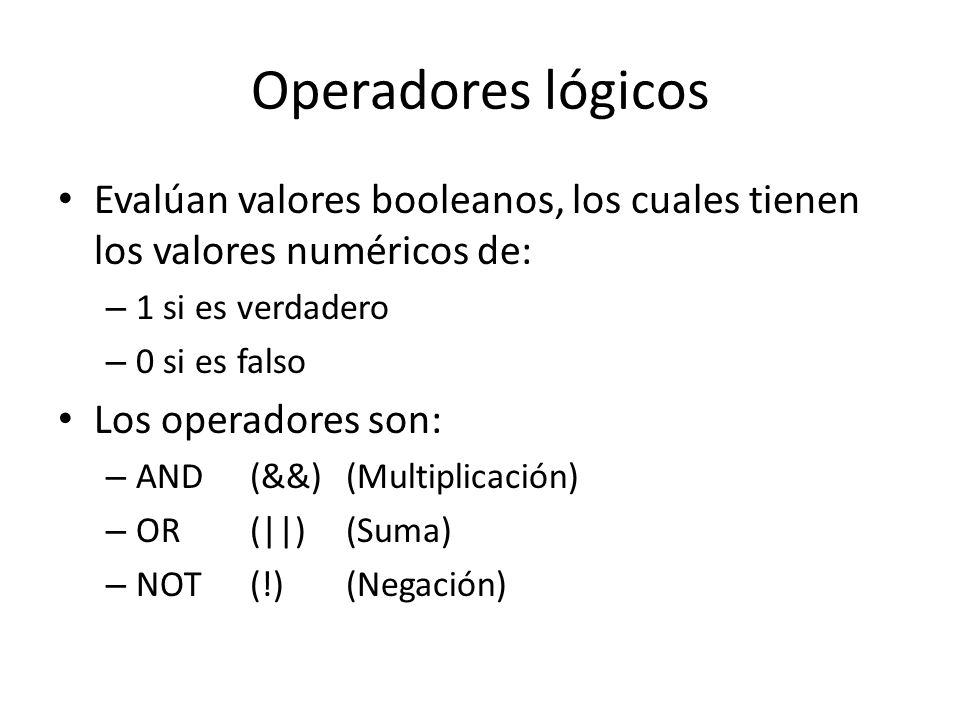 Operadores lógicos

• Evalúan valores booleanos, los cuales tienen los valores numéricos de:
– 1 si es verdadero
– 0 si es falso

• Los operadores son:
– AND (&&) (Multiplicación)
– OR (||) (Suma)
– NOT (!) (Negación)